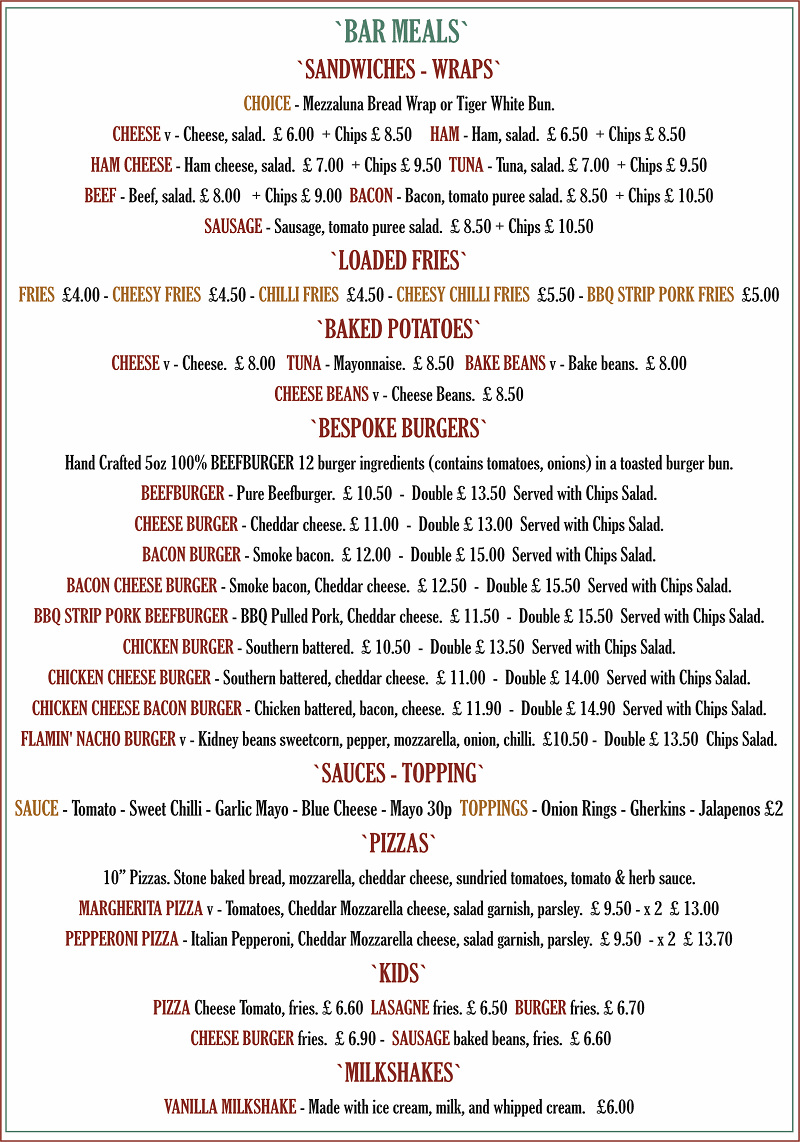 `BAR MEALS`

`SANDWICHES - WRAPS`

CHOICE - Mezzaluna Bread Wrap or Tiger White Bun.

CHEESE v - Cheese, salad. £ 6.00 + Chips £ 8.50 HAM - Ham, salad. £ 6.50 + Chips £ 8.50

HAM CHEESE - Ham cheese, salad. £ 7.00 + Chips £ 9.50 TUNA - Tuna, salad. £ 7.00 + Chips £ 9.50

BEEF - Beef, salad. £ 8.00 + Chips £ 9.00 BACON - Bacon, tomato puree salad. £ 8.50 + Chips £ 10.50

SAUSAGE - Sausage, tomato puree salad. £ 8.50 + Chips £ 10.50

`LOADED FRIES`

FRIES £4.00 - CHEESY FRIES £4.50 - CHILLI FRIES £4.50 - CHEESY CHILLI FRIES £5.50 - BBQ STRIP PORK FRIES £5.00

`BAKED POTATOES`

CHEESE v - Cheese. £ 8.00 TUNA - Mayonnaise. £ 8.50 BAKE BEANS v - Bake beans. £ 8.00

CHEESE BEANS v - Cheese Beans. £ 8.50

`BESPOKE BURGERS`

Hand Crafted 5oz 100% BEEFBURGER 12 burger ingredients (contains tomatoes, onions) in a toasted burger bun.

BEEFBURGER - Pure Beefburger. £ 10.50 - Double £ 13.50 Served with Chips Salad.

CHEESE BURGER - Cheddar cheese. £ 11.00 - Double £ 13.00 Served with Chips Salad.

BACON BURGER - Smoke bacon. £ 12.00 - Double £ 15.00 Served with Chips Salad.

BACON CHEESE BURGER - Smoke bacon, Cheddar cheese. £ 12.50 - Double £ 15.50 Served with Chips Salad.

BBQ STRIP PORK BEEFBURGER - BBQ Pulled Pork, Cheddar cheese. £ 11.50 - Double £ 15.50 Served with Chips Salad.

CHICKEN BURGER - Southern battered. £ 10.50 - Double £ 13.50 Served with Chips Salad.

CHICKEN CHEESE BURGER - Southern battered, cheddar cheese. £ 11.00 - Double £ 14.00 Served with Chips Salad.

CHICKEN CHEESE BACON BURGER - Chicken battered, bacon, cheese. £ 11.90 - Double £ 14.90 Served with Chips Salad.

FLAMIN' NACHO BURGER v - Kidney beans sweetcorn, pepper, mozzarella, onion, chilli. £10.50 - Double £ 13.50 Chips Salad.

`SAUCES - TOPPING`

SAUCE - Tomato - Sweet Chilli - Garlic Mayo - Blue Cheese - Mayo 30p TOPPINGS - Onion Rings - Gherkins - Jalapenos £2

`PIZZAS`

10" Pizzas. Stone baked bread, mozzarella, cheddar cheese, sundried tomatoes, tomato & herb sauce.

MARGHERITA PIZZA v - Tomatoes, Cheddar Mozzarella cheese, salad garnish, parsley. £ 9.50 - x 2 £ 13.00

PEPPERONI PIZZA - Italian Pepperoni, Cheddar Mozzarella cheese, salad garnish, parsley. £ 9.50 - x 2 £ 13.70

`KIDS`

PIZZA Cheese Tomato, fries. £ 6.60 LASAGNE fries. £ 6.50 BURGER fries. £ 6.70

CHEESE BURGER fries. £ 6.90 - SAUSAGE baked beans, fries. £ 6.60

`MILKSHAKES`

VANILLA MILKSHAKE - Made with ice cream, milk, and whipped cream. £6.00